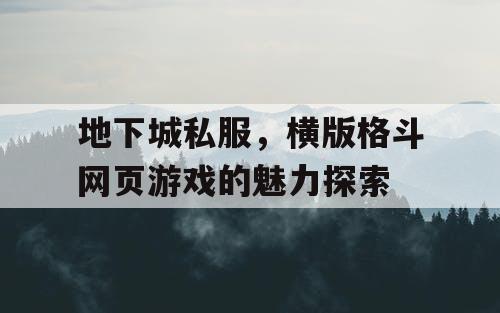 地下城私服，横版格斗网页游戏的魅力探索